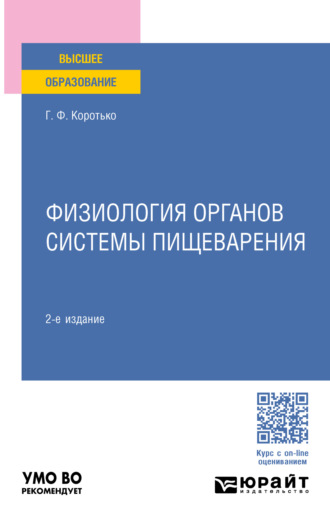 ВЫСШЕЕ
ОБРАЗОВАНИЕ

Г. Ф. Коротько

ФИЗИОЛОГИЯ ОРГАНОВ СИСТЕМЫ ПИЩЕВАРЕНИЯ

2-е издание

Курс с on-line оцениванием

УМО ВО
РЕКОМЕНДУЕТ

ЮРАЙТ
издательство